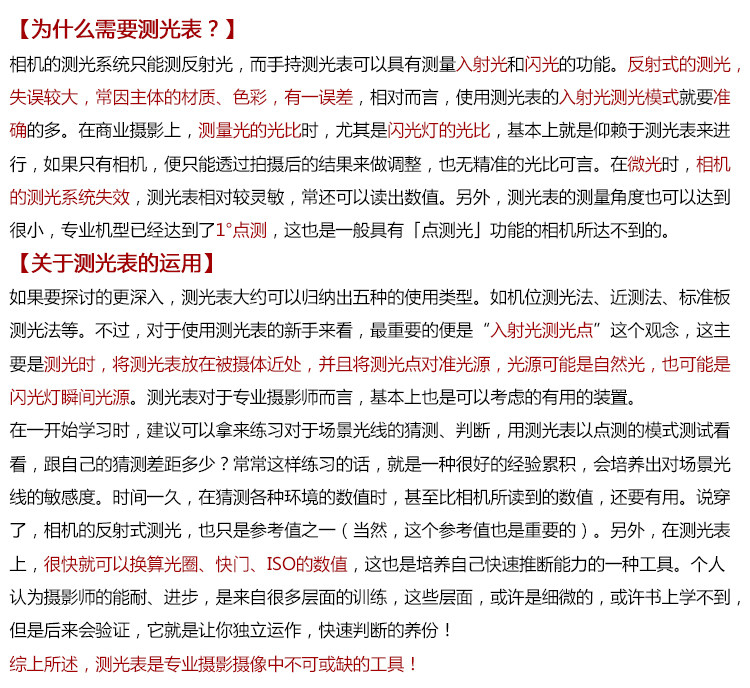 【为什么需要测光表？】
相机的测光系统只能测反射光，而手持测光表可以具有测量入射光和闪光的功能。反射式的测光，失误较大，常因主体的材质、色彩，有一误差，相对而言，使用测光表的入射光测光模式就要准确的多。在商业摄影上，测量光的光比时，尤其是闪光灯的光比，基本上就是仰赖于测光表来进行，如果只有相机，便只能透过拍摄后的结果来做调整，也无精准的光比可言。在微光时，相机的测光系统失效，测光表相对较灵敏，常还可以读出数值。另外，测光表的测量角度也可以达到很小，专业机型已经达到了1°点测，这也是一般具有「点测光」功能的相机所达不到的。
【关于测光表的运用】
如果要探讨的更深入，测光表大约可以归纳出五种的使用类型。如机位测光法、近测法、标准板测光法等。不过，对于使用测光表的新手来看，最重要的便是“入射光测光点”这个观念，这主要是测光时，将测光表放在被摄体近处，并且将测光点对准光源，光源可能是自然光，也可能是闪光灯瞬间光源。测光表对于专业摄影师而言，基本上也是可以考虑的有用的装置。
在一开始学习时，建议可以拿来练习对于场景光线的猜测、判断，用测光表以点测的模式测试看看，跟自己的猜测差距多少？常常这样练习的话，就是一种很好的经验累积，会培养出对场景光线的敏感度。时间一久，在猜测各种环境的数值时，甚至比相机所读到的数值，还要有用。说穿了，相机的反射式测光，也只是参考值之一（当然，这个参考值也是重要的）。另外，在测光表上，很快就可以换算光圈、快门、ISO的数值，这也是培养自己快速推断能力的一种工具。个人认为摄影师的能耐、进步，是来自很多层面的训练，这些层面，或许是细微的，或许书上学不到，但是后来会验证，它就是让你独立运作，快速判断的养份！
综上所述，测光表是专业摄影摄像中不可或缺的工具！